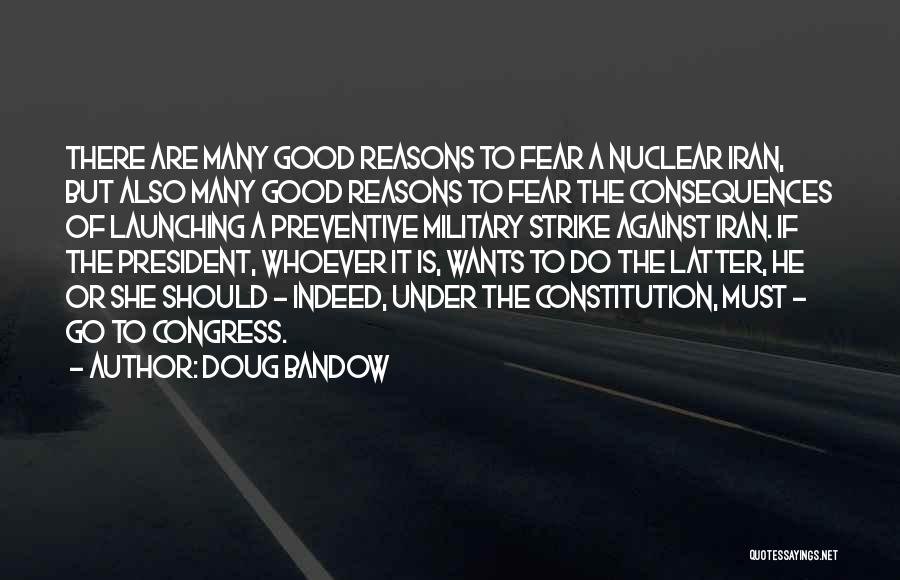 THERE ARE MANY GOOD REASONS TO FEAR A NUCLEAR IRAN, BUT ALSO MANY GOOD REASONS TO FEAR THE CONSEQUENCES OF LAUNCHING A PREVENTIVE MILITARY STRIKE AGAINST IRAN. IF THE PRESIDENT, WHOEVER IT IS, WANTS TO DO THE LATTER, HE OR SHE SHOULD - INDEED, UNDER THE CONSTITUTION, MUST - GO TO CONGRESS.

- AUTHOR: DOUG BANDOW

QUOTESSAYINGS.NET